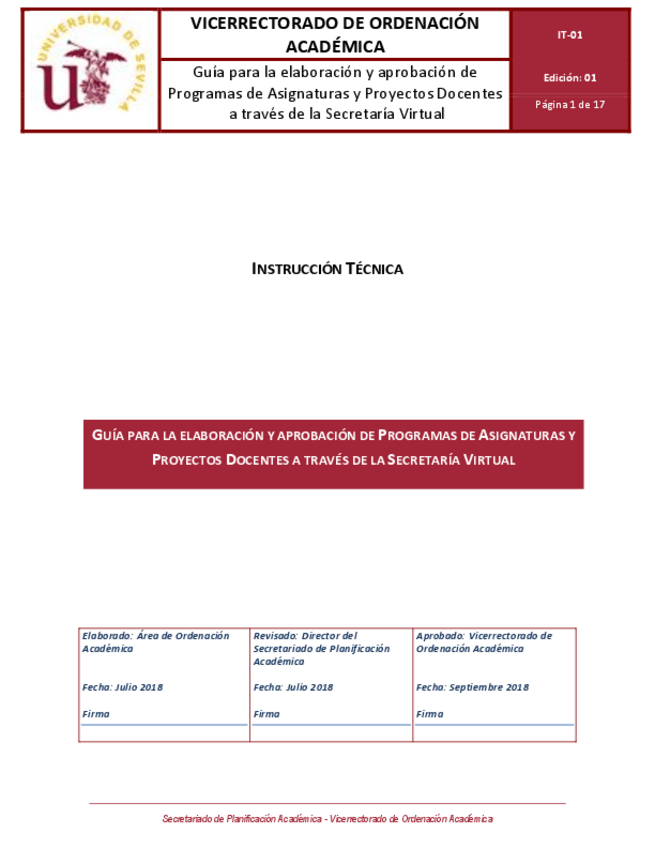 UNIVERSIDAD DE SEVILLA

VICERRECTORADO DE ORDENACIÓN ACADÉMICA

Guía para la elaboración y aprobación de Programas de Asignaturas y Proyectos Docentes a través de la Secretaría Virtual

IT-01

Edición: 01

Página 1 de 17

INSTRUCCIÓN TÉCNICA

GUÍA PARA LA ELABORACIÓN Y APROBACIÓN DE PROGRAMAS DE ASIGNATURAS Y PROYECTOS DOCENTES A TRAVÉS DE LA SECRETARÍA VIRTUAL

| Elaborado: Área de Ordenación Académica | Revisado: Director del Secretariado de Planificación Académica | Aprobado: Vicerrectorado de Ordenación Académica |
|---|---|---|
| Fecha: Julio 2018 | Fecha: Julio 2018 | Fecha: Septiembre 2018 |
| Firma | Firma | Firma |

Secretariado de Planificación Académica - Vicerrectorado de Ordenación Académica